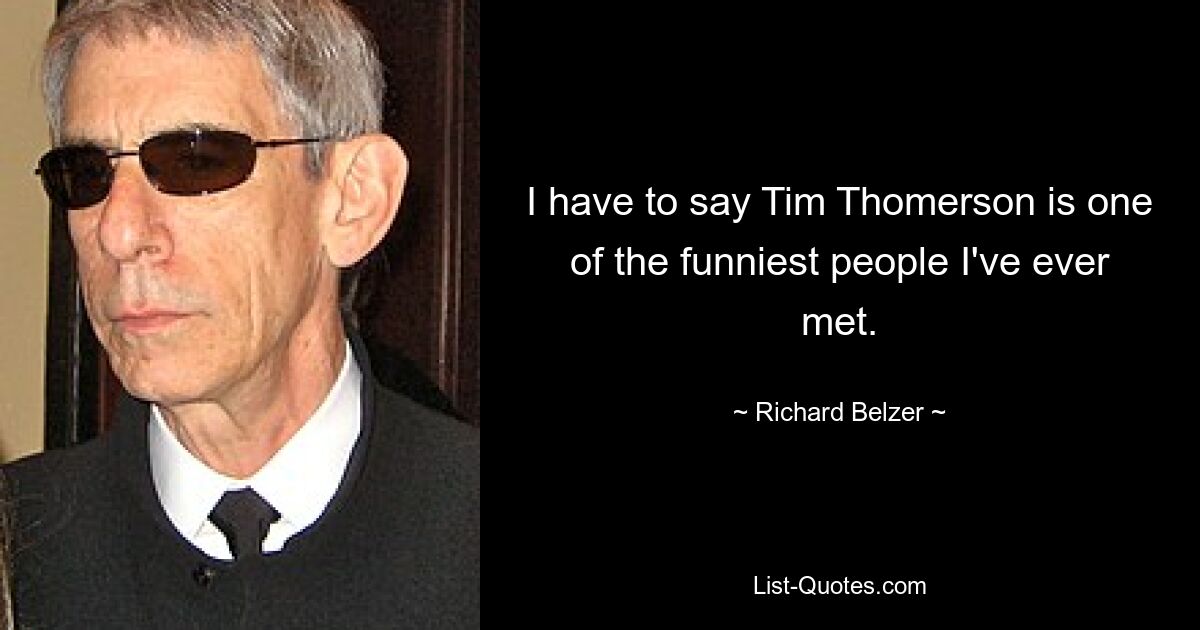 I have to say Tim Thomerson is one of the funniest people I've ever met.

~ Richard Belzer ~

List-Quotes.com